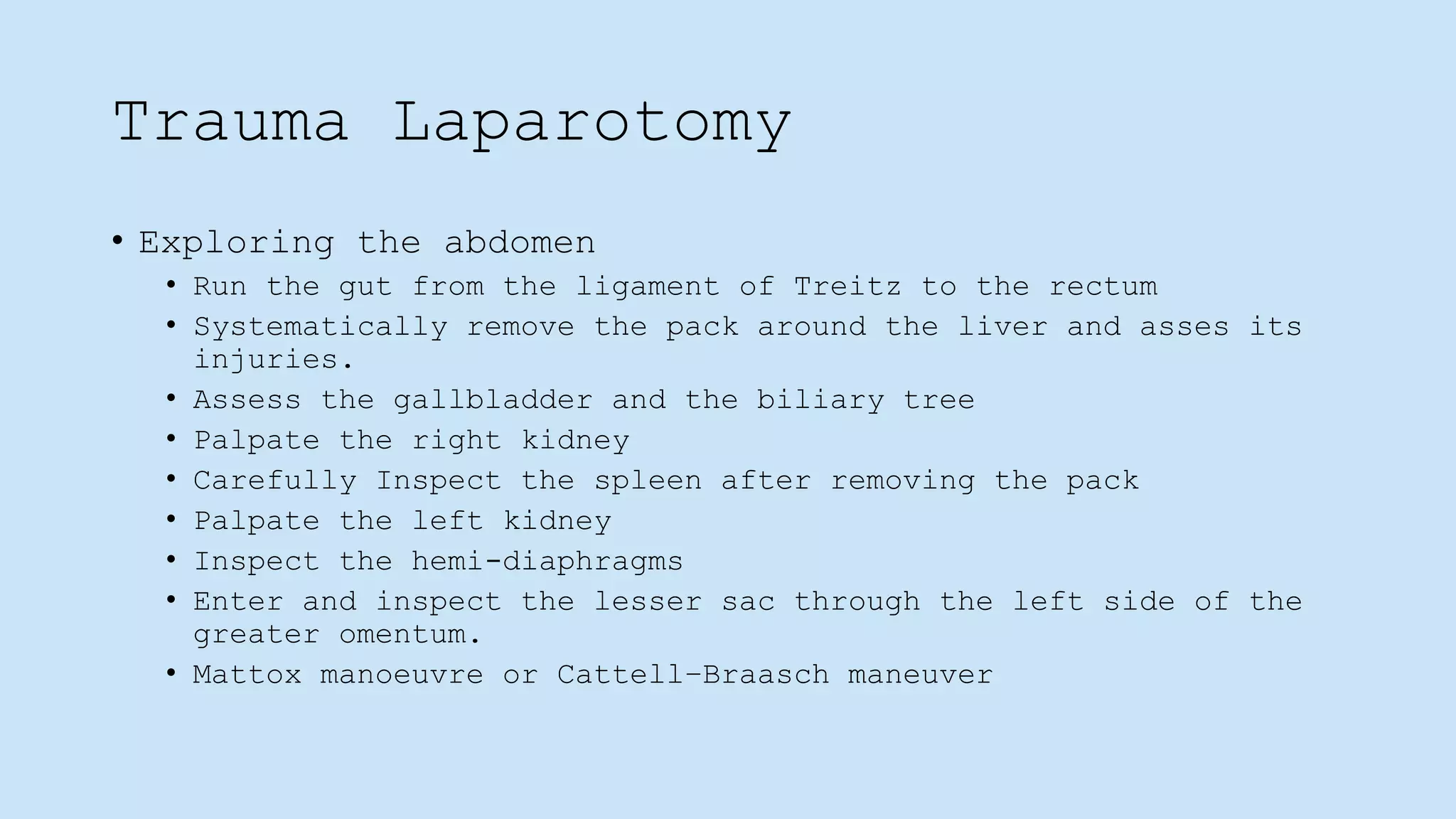 Trauma Laparotomy

• Exploring the abdomen
  • Run the gut from the ligament of Treitz to the rectum
  • Systematically remove the pack around the liver and asses its injuries.
  • Assess the gallbladder and the biliary tree
  • Palpate the right kidney
  • Carefully Inspect the spleen after removing the pack
  • Palpate the left kidney
  • Inspect the hemi-diaphragms
  • Enter and inspect the lesser sac through the left side of the greater omentum.
  • Mattox manoeuvre or Cattell–Braasch maneuver